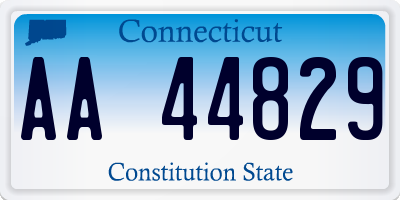 Connecticut

AA 44829

Constitution State